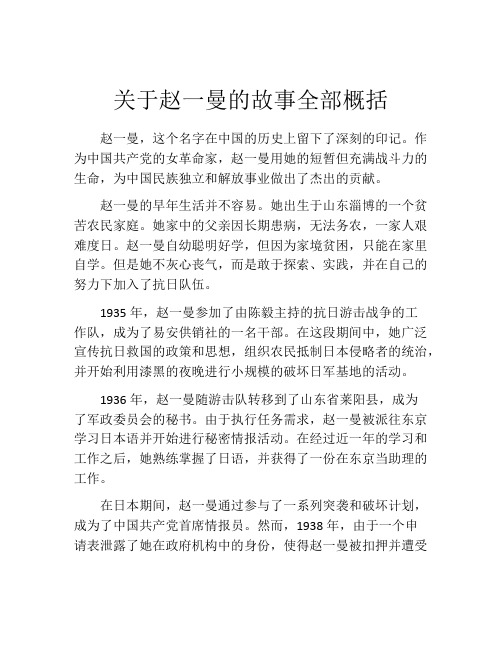 关于赵一曼的故事全部概括

赵一曼，这个名字在中国的历史上留下了深刻的印记。作为中国共产党的女革命家，赵一曼用她的短暂但充满战斗力的生命，为中国民族独立和解放事业做出了杰出的贡献。

赵一曼的早年生活并不容易。她出生于山东淄博的一个贫苦农民家庭。她家中的父亲因长期患病，无法务农，一家人艰难度日。赵一曼自幼聪明好学，但因为家境贫困，只能在家里自学。但是她不灰心丧气，而是敢于探索、实践，并在自己的努力下加入了抗日队伍。

1935 年，赵一曼参加了由陈毅主持的抗日游击战争的工作队，成为了易安供销社的一名干部。在这段期间中，她广泛宣传抗日救国的政策和思想，组织农民抵制日本侵略者的统治，并开始利用漆黑的夜晚进行小规模的破坏日军基地的活动。

1936 年，赵一曼随游击队转移到了山东省莱阳县，成为了军政委员会的秘书。由于执行任务需求，赵一曼被派往东京学习日本语并开始进行秘密情报活动。在经过近一年的学习和工作之后，她熟练掌握了日语，并获得了一份在东京当助理的工作。

在日本期间，赵一曼通过参与了一系列突袭和破坏计划，成为了中国共产党首席情报员。然而，1938 年，由于一个申请表泄露了她在政府机构中的身份，使得赵一曼被扣押并遭受